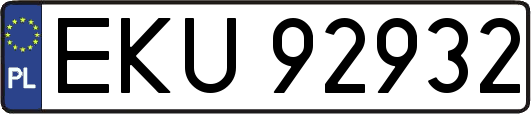 PL
EKU 92932